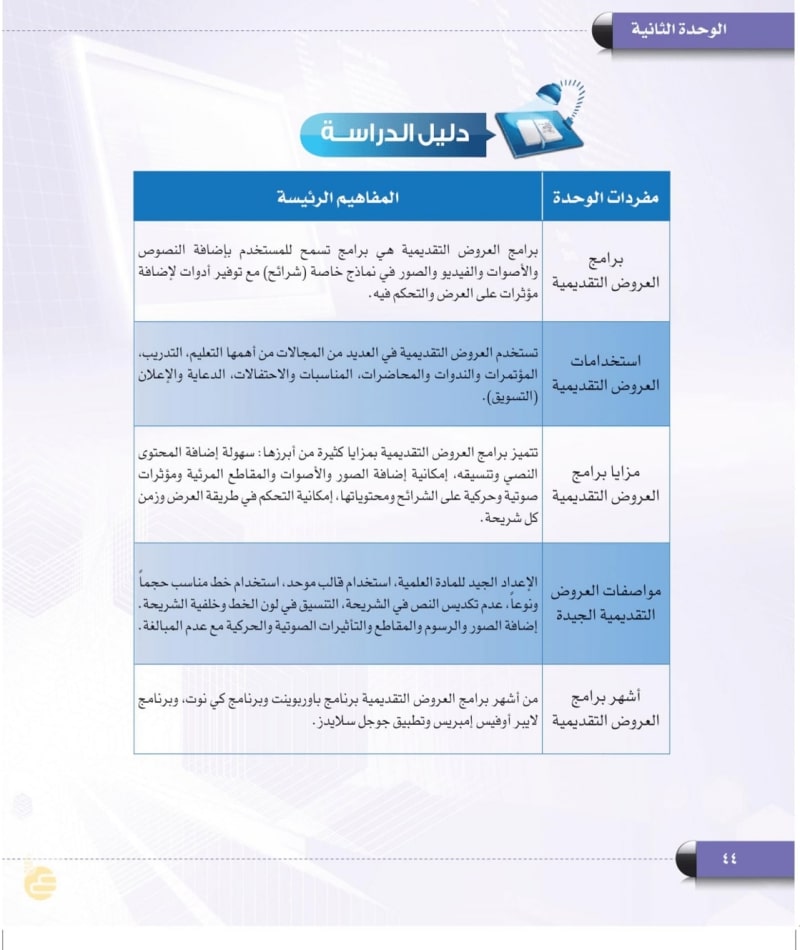 الوحدة الثانية

دليل الدراسة

| مفردات الوحدة | المفاهيم الرئيسة |
|---|---|
| برامج العروض التقديمية | برامج العروض التقديمية هي برامج تسمح للمستخدم بإضافة النصوص والأصوات والفيديو والصور في نماذج خاصة (شرائح) مع توفير أدوات لإضافة مؤثرات على العرض والتحكم فيه. |
| استخدامات العروض التقديمية | تستخدم العروض التقديمية في العديد من المجالات من أهمها التعليم، التدريب، المؤتمرات والندوات والمحاضرات، المناسبات والاحتفالات، الدعاية والإعلان (التسويق). |
| مزايا برامج العروض التقديمية | تتميز برامج العروض التقديمية بمزايا كثيرة من أبرزها: سهولة إضافة المحتوى النصي وتنسيقه، إمكانية إضافة الصور والأصوات والمقاطع المرئية ومؤثرات صوتية وحركية على الشرائح ومحتوياتها، إمكانية التحكم في طريقة العرض وزمن كل شريحة. |
| مواصفات العروض التقديمية الجيدة | الإعداد الجيد للمادة العلمية، استخدام قالب موحد، استخدام خط مناسب حجماً ونوعاً، عدم تكديس النص في الشريحة، التنسيق في لون الخط وخلفية الشريحة، إضافة الصور والرسوم والمقاطع والتأثيرات الصوتية والحركية مع عدم المبالغة. |
| أشهر برامج العروض التقديمية | من أشهر برامج العروض التقديمية برنامج باوربوينت وبرنامج كي نوت، وبرنامج لايبر أوفيس إمبريس وتطبيق جوجل سلايدز. |

٤٤